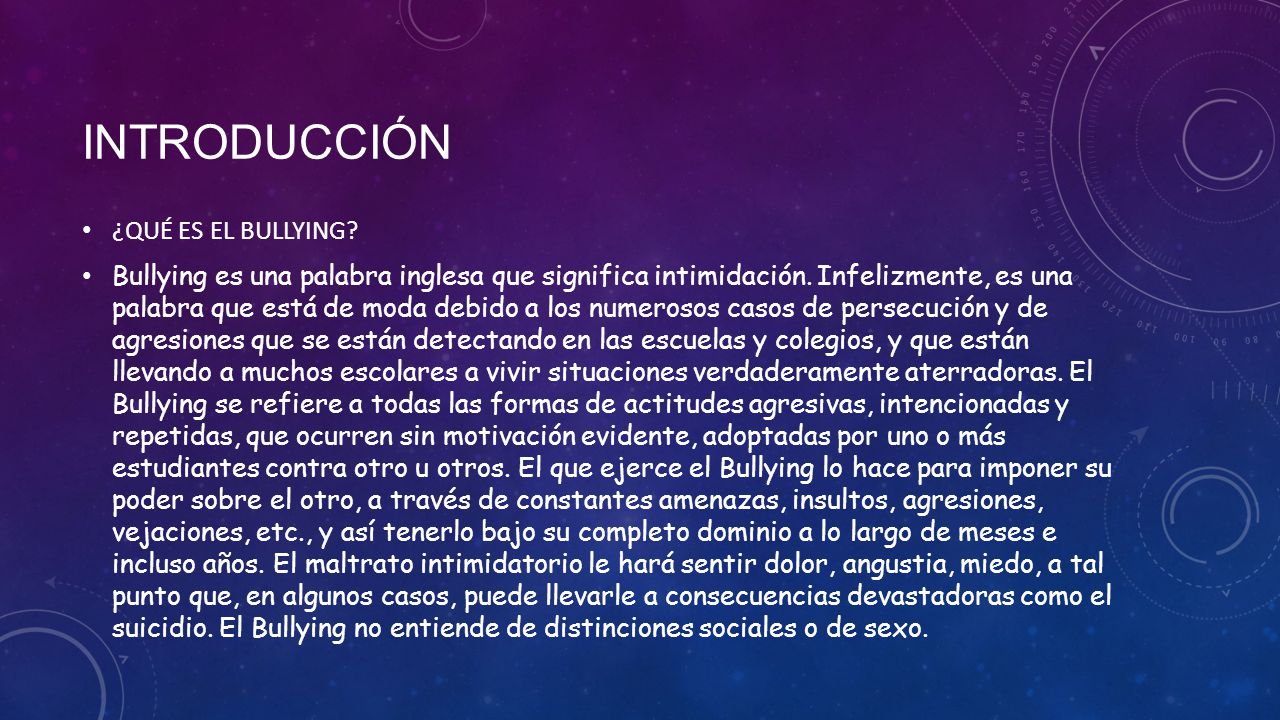 INTRODUCCIÓN

• ¿QUÉ ES EL BULLYING?

• Bullying es una palabra inglesa que significa intimidación. Infelizmente, es una palabra que está de moda debido a los numerosos casos de persecución y de agresiones que se están detectando en las escuelas y colegios, y que están llevando a muchos escolares a vivir situaciones verdaderamente aterradoras. El Bullying se refiere a todas las formas de actitudes agresivas, intencionadas y repetidas, que ocurren sin motivación evidente, adoptadas por uno o más estudiantes contra otro u otros. El que ejerce el Bullying lo hace para imponer su poder sobre el otro, a través de constantes amenazas, insultos, agresiones, vejaciones, etc., y así tenerlo bajo su completo dominio a lo largo de meses e incluso años. El maltrato intimidatorio le hará sentir dolor, angustia, miedo, a tal punto que, en algunos casos, puede llevarle a consecuencias devastadoras como el suicidio. El Bullying no entiende de distinciones sociales o de sexo.